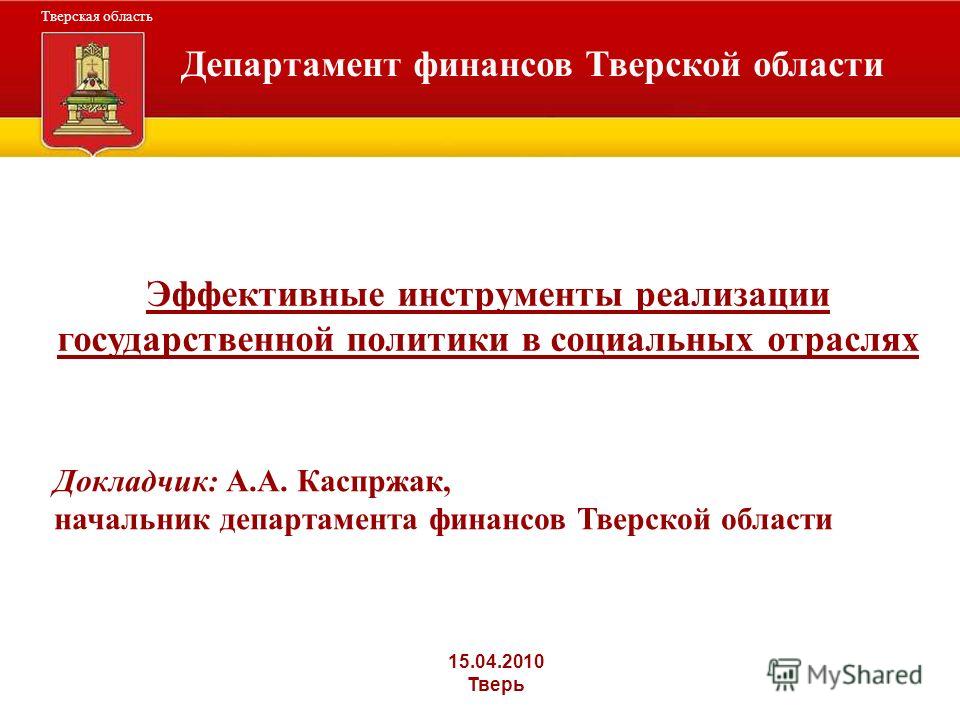 Тверская область

Департамент финансов Тверской области

Эффективные инструменты реализации государственной политики в социальных отраслях

Докладчик: А.А. Каспржак,
начальник департамента финансов Тверской области

15.04.2010
Тверь

MyShared